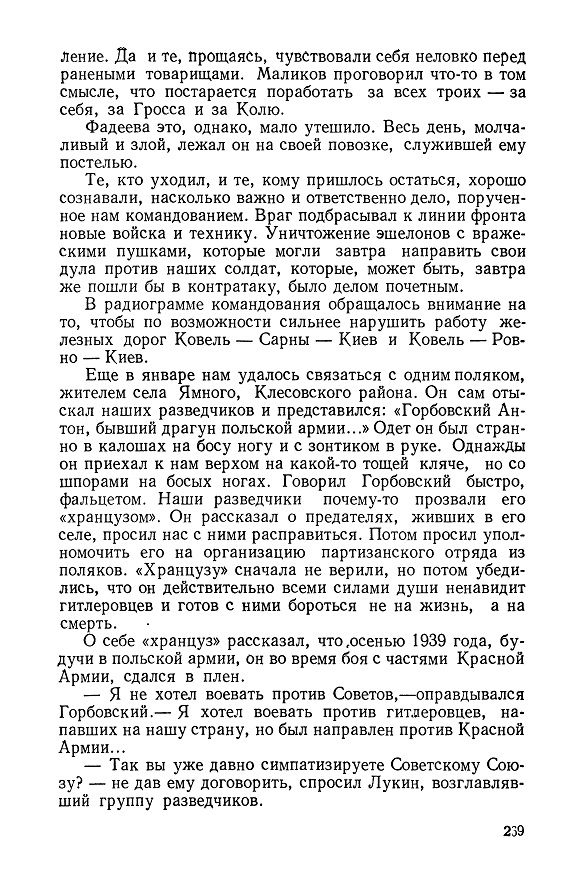 ление. Да и те, прощаясь, чувствовали себя неловко перед ранеными товарищами. Маликов проговорил что-то в том смысле, что постарается поработать за всех троих — за себя, за Гросса и за Колю.

Фадеева это, однако, мало утешило. Весь день, молчаливый и злой, лежал он на своей повозке, служившей ему постелью.

Те, кто уходил, и те, кому пришлось остаться, хорошо сознавали, насколько важно и ответственно дело, порученное нам командованием. Враг подбрасывал к линии фронта новые войска и технику. Уничтожение эшелонов с вражескими пушками, которые могли завтра направить свои дула против наших солдат, которые, может быть, завтра же пошли бы в контратаку, было делом почетным.

В радиограмме командования обращалось внимание на то, чтобы по возможности сильнее нарушить работу железных дорог Ковель — Сарны — Киев и Ковель — Ровно — Киев.

Еще в январе нам удалось связаться с одним поляком, жителем села Ямного, Клесовского района. Он сам отыскал наших разведчиков и представился: «Горбовский Антон, бывший драгун польской армии...» Одет он был странно в калошах на босу ногу и с зонтиком в руке. Однажды он приехал к нам верхом на какой-то тощей кляче, но со шпорами на босых ногах. Говорил Горбовский быстро, фальцетом. Наши разведчики почему-то прозвали его «хранцузом». Он рассказал о предателях, живших в его селе, просил нас с ними расправиться. Потом просил уполномочить его на организацию партизанского отряда из поляков. «Хранцузу» сначала не верили, но потом убедились, что он действительно всеми силами души ненавидит гитлеровцев и готов с ними бороться не на жизнь, а на смерть.

О себе «хранцуз» рассказал, что осенью 1939 года, будучи в польской армии, он во время боя с частями Красной Армии, сдался в плен.

— Я не хотел воевать против Советов,—оправдывался Горбовский.— Я хотел воевать против гитлеровцев, напавших на нашу страну, но был направлен против Красной Армии...

— Так вы уже давно симпатизируете Советскому Союзу? — не дав ему договорить, спросил Лукин, возглавлявший группу разведчиков.

239